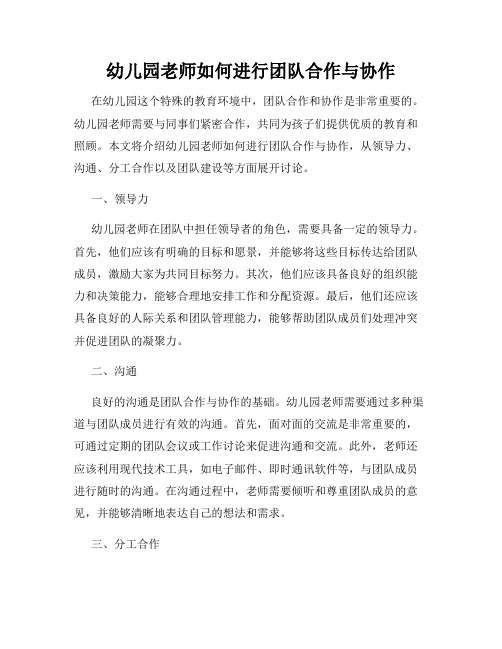 幼儿园老师如何进行团队合作与协作

在幼儿园这个特殊的教育环境中，团队合作和协作是非常重要的。幼儿园老师需要与同事们紧密合作，共同为孩子们提供优质的教育和照顾。本文将介绍幼儿园老师如何进行团队合作与协作，从领导力、沟通、分工合作以及团队建设等方面展开讨论。

一、领导力

幼儿园老师在团队中担任领导者的角色，需要具备一定的领导力。首先，他们应该有明确的目标和愿景，并能够将这些目标传达给团队成员，激励大家为共同目标努力。其次，他们应该具备良好的组织能力和决策能力，能够合理地安排工作和分配资源。最后，他们还应该具备良好的人际关系和团队管理能力，能够帮助团队成员们处理冲突并促进团队的凝聚力。

二、沟通

良好的沟通是团队合作与协作的基础。幼儿园老师需要通过多种渠道与团队成员进行有效的沟通。首先，面对面的交流是非常重要的，可通过定期的团队会议或工作讨论来促进沟通和交流。此外，老师还应该利用现代技术工具，如电子邮件、即时通讯软件等，与团队成员进行随时的沟通。在沟通过程中，老师需要倾听和尊重团队成员的意见，并能够清晰地表达自己的想法和需求。

三、分工合作